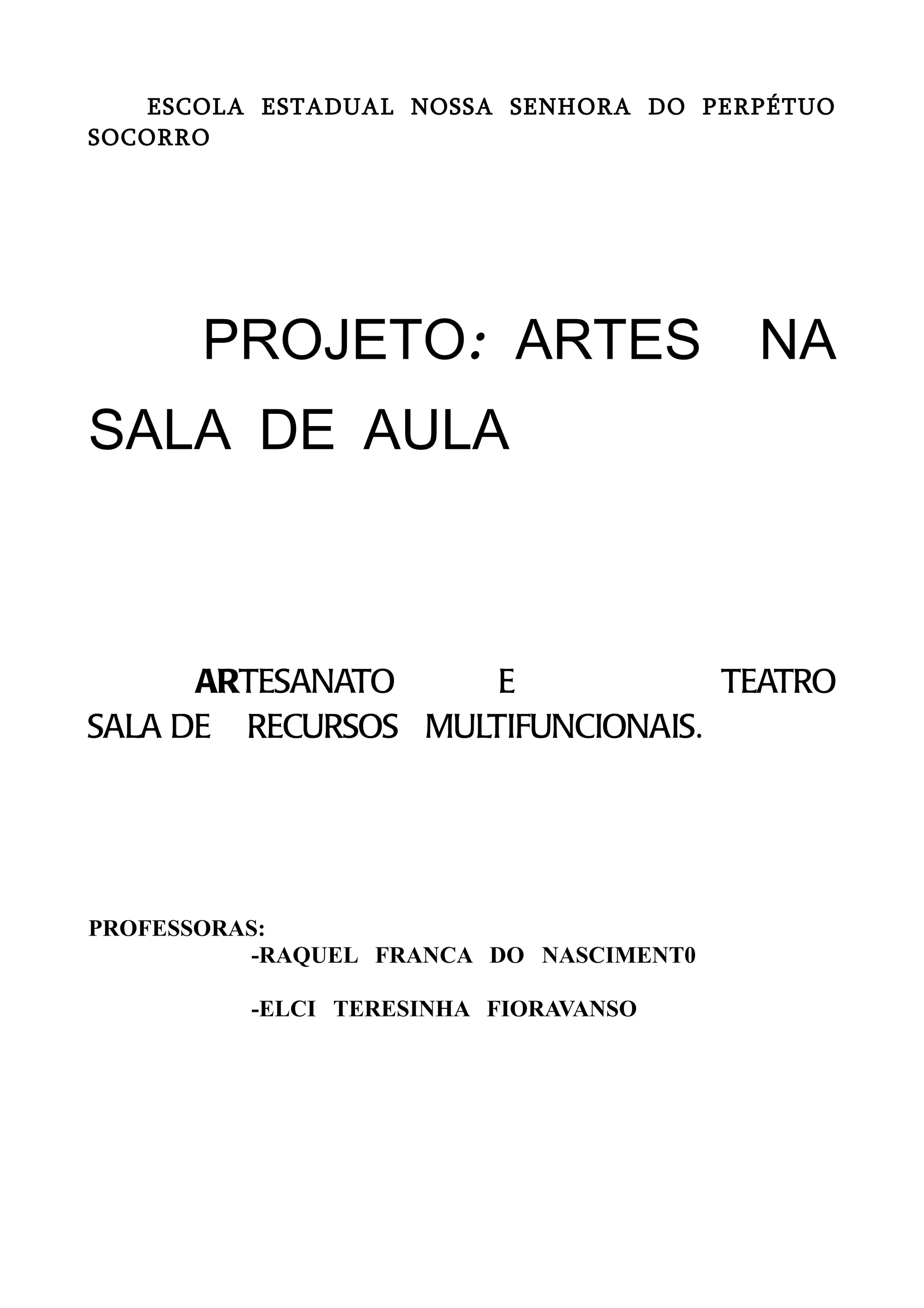 ESCOLA ESTADUAL NOSSA SENHORA DO PERPÉTUO SOCORRO

PROJETO: ARTES NA SALA DE AULA

ARTESANATO E TEATRO SALA DE RECURSOS MULTIFUNCIONAIS.

PROFESSORAS:
-RAQUEL FRANCA DO NASCIMENT0

-ELCI TERESINHA FIORAVANSO